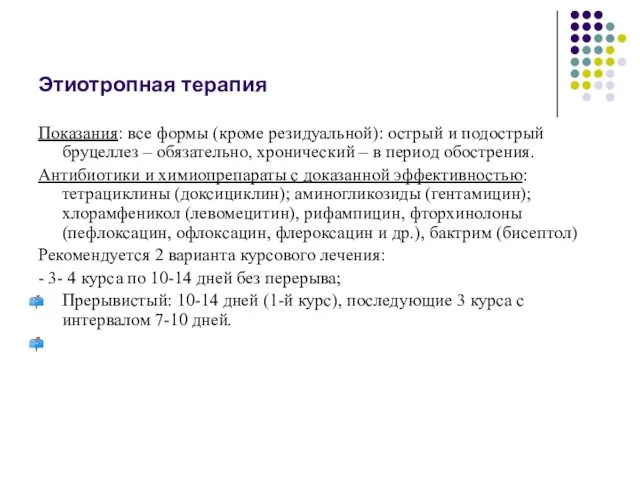 Этиотропная терапия

Показания: все формы (кроме резидуальной): острый и подострый бруцеллез – обязательно, хронический – в период обострения.

Антибиотики и химиопрепараты с доказанной эффективностью: тетрациклины (доксициклин); аминогликозиды (гентамицин); хлорамфеникол (левомецитин), рифампицин, фторхинолоны (пефлоксацин, офлоксацин, флероксацин и др.), бактрим (бисептол)

Рекомендуется 2 варианта курсового лечения:

- 3- 4 курса по 10-14 дней без перерыва;

Прерывистый: 10-14 дней (1-й курс), последующие 3 курса с интервалом 7-10 дней.